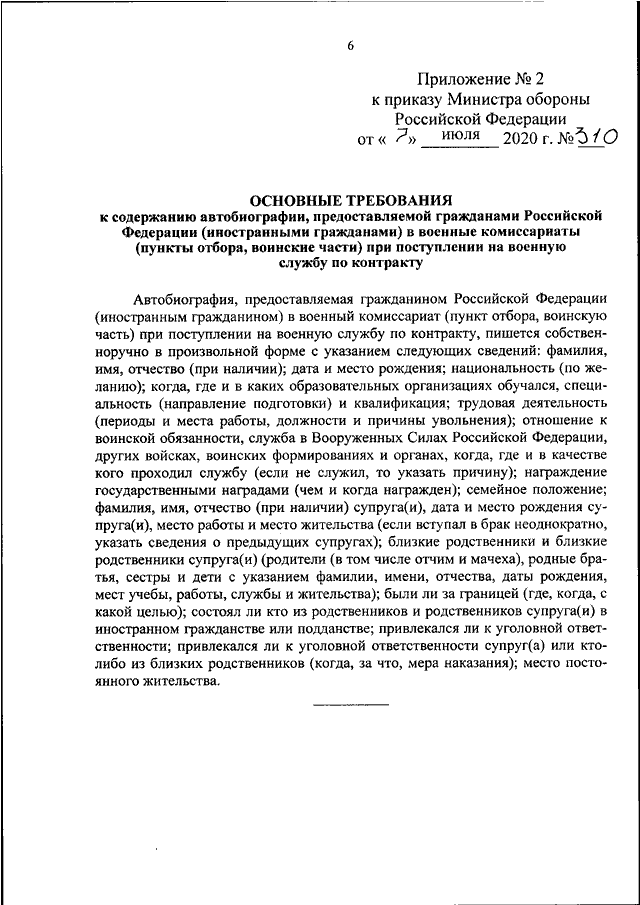 6

Приложение № 2
к приказу Министра обороны
Российской Федерации
от « 7» июля 2020 г. № 310

ОСНОВНЫЕ ТРЕБОВАНИЯ
к содержанию автобиографии, предоставляемой гражданами Российской Федерации (иностранными гражданами) в военные комиссариаты (пункты отбора, воинские части) при поступлении на военную службу по контракту

Автобиография, предоставляемая гражданином Российской Федерации (иностранным гражданином) в военный комиссариат (пункт отбора, воинскую часть) при поступлении на военную службу по контракту, пишется собственноручно в произвольной форме с указанием следующих сведений: фамилия, имя, отчество (при наличии); дата и место рождения; национальность (по желанию); когда, где и в каких образовательных организациях обучался, специальность (направление подготовки) и квалификация; трудовая деятельность (периоды и места работы, должности и причины увольнения); отношение к воинской обязанности, служба в Вооруженных Силах Российской Федерации, других войсках, воинских формированиях и органах, когда, где и в качестве кого проходил службу (если не служил, то указать причину); награждение государственными наградами (чем и когда награжден); семейное положение; фамилия, имя, отчество (при наличии) супруга(и), дата и место рождения супруга(и), место работы и место жительства (если вступал в брак неоднократно, указать сведения о предыдущих супругах); близкие родственники и близкие родственники супруга(и) (родители (в том числе отчим и мачеха), родные братья, сестры и дети с указанием фамилии, имени, отчества, даты рождения, мест учебы, работы, службы и жительства); были ли за границей (где, когда, с какой целью); состоял ли кто из родственников и родственников супруга(и) в иностранном гражданстве или подданстве; привлекался ли к уголовной ответственности; привлекался ли к уголовной ответственности супруг(а) или кто-либо из близких родственников (когда, за что, мера наказания); место постоянного жительства.